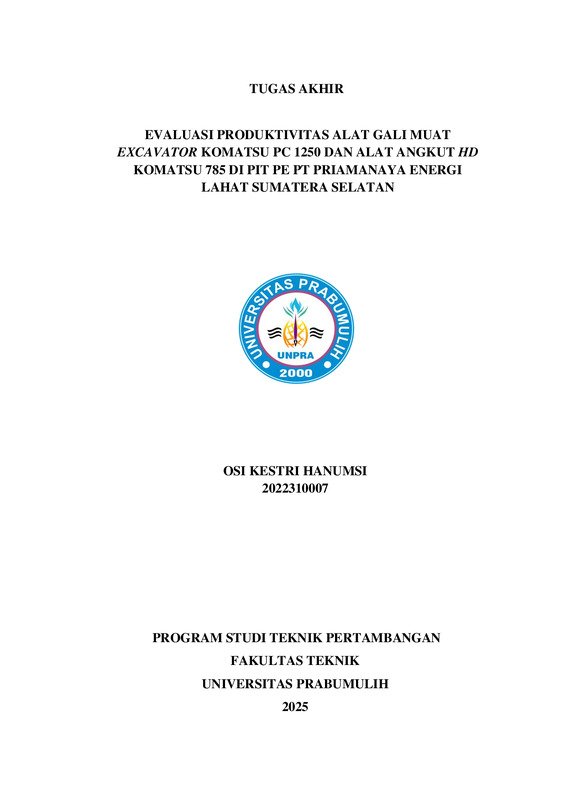 TUGAS AKHIR

EVALUASI PRODUKTIVITAS ALAT GALI MUAT EXCAVATOR KOMATSU PC 1250 DAN ALAT ANGKUT HD KOMATSU 785 DI PIT PE PT PRIAMANAYA ENERGI LAHAT SUMATERA SELATAN

UNIVERSITAS PRABUMULIH
UNPRA
2000

OSI KESTRI HANUMSI
2022310007

PROGRAM STUDI TEKNIK PERTAMBANGAN
FAKULTAS TEKNIK
UNIVERSITAS PRABUMULIH
2025